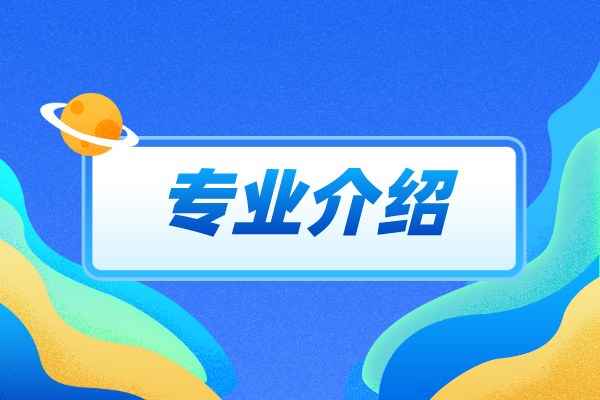 专业介绍